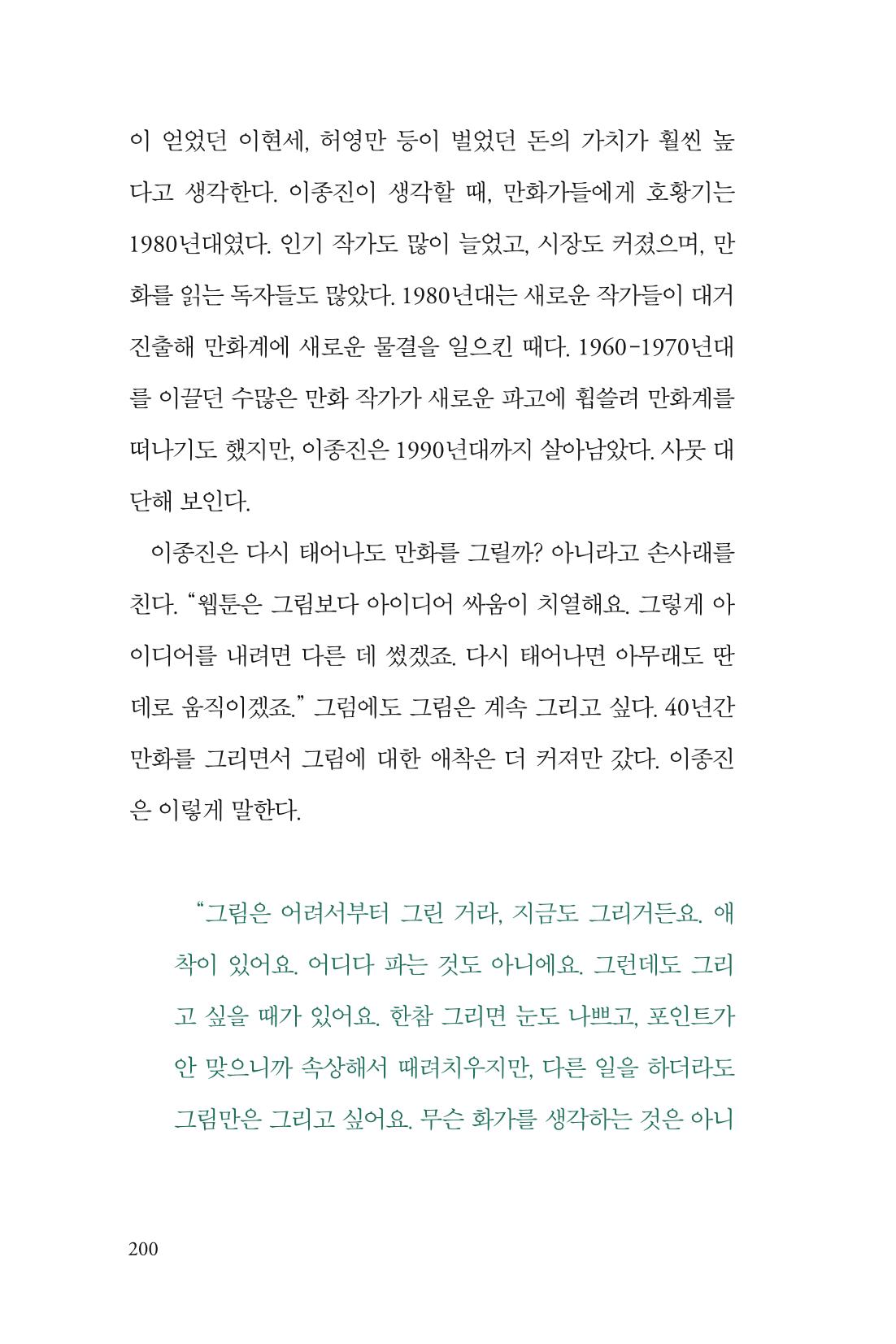 이 얻었던 이현세, 허영만 등이 벌었던 돈의 가치가 훨씬 높다고 생각한다. 이종진이 생각할 때, 만화가들에게 호황기는 1980년대였다. 인기 작가도 많이 늘었고, 시장도 커졌으며, 만화를 읽는 독자들도 많았다. 1980년대는 새로운 작가들이 대거 진출해 만화계에 새로운 물결을 일으킨 때다. 1960-1970년대를 이끌던 수많은 만화 작가가 새로운 파고에 휩쓸려 만화계를 떠나기도 했지만, 이종진은 1990년대까지 살아남았다. 사뭇 대단해 보인다.

이종진은 다시 태어나도 만화를 그릴까? 아니라고 손사래를 친다. "웹툰은 그림보다 아이디어 싸움이 치열해요. 그렇게 아이디어를 내려면 다른 데 썼겠죠. 다시 태어나면 아무래도 딴 데로 움직이겠죠." 그럼에도 그림은 계속 그리고 싶다. 40년간 만화를 그리면서 그림에 대한 애착은 더 커져만 갔다. 이종진은 이렇게 말한다.

"그림은 어려서부터 그린 거라, 지금도 그리거든요. 애착이 있어요. 어디다 파는 것도 아니에요. 그런데도 그리고 싶을 때가 있어요. 한참 그리면 눈도 나쁘고, 포인트가 안 맞으니까 속상해서 때려치우지만, 다른 일을 하더라도 그림만은 그리고 싶어요. 무슨 화가를 생각하는 것은 아니

200